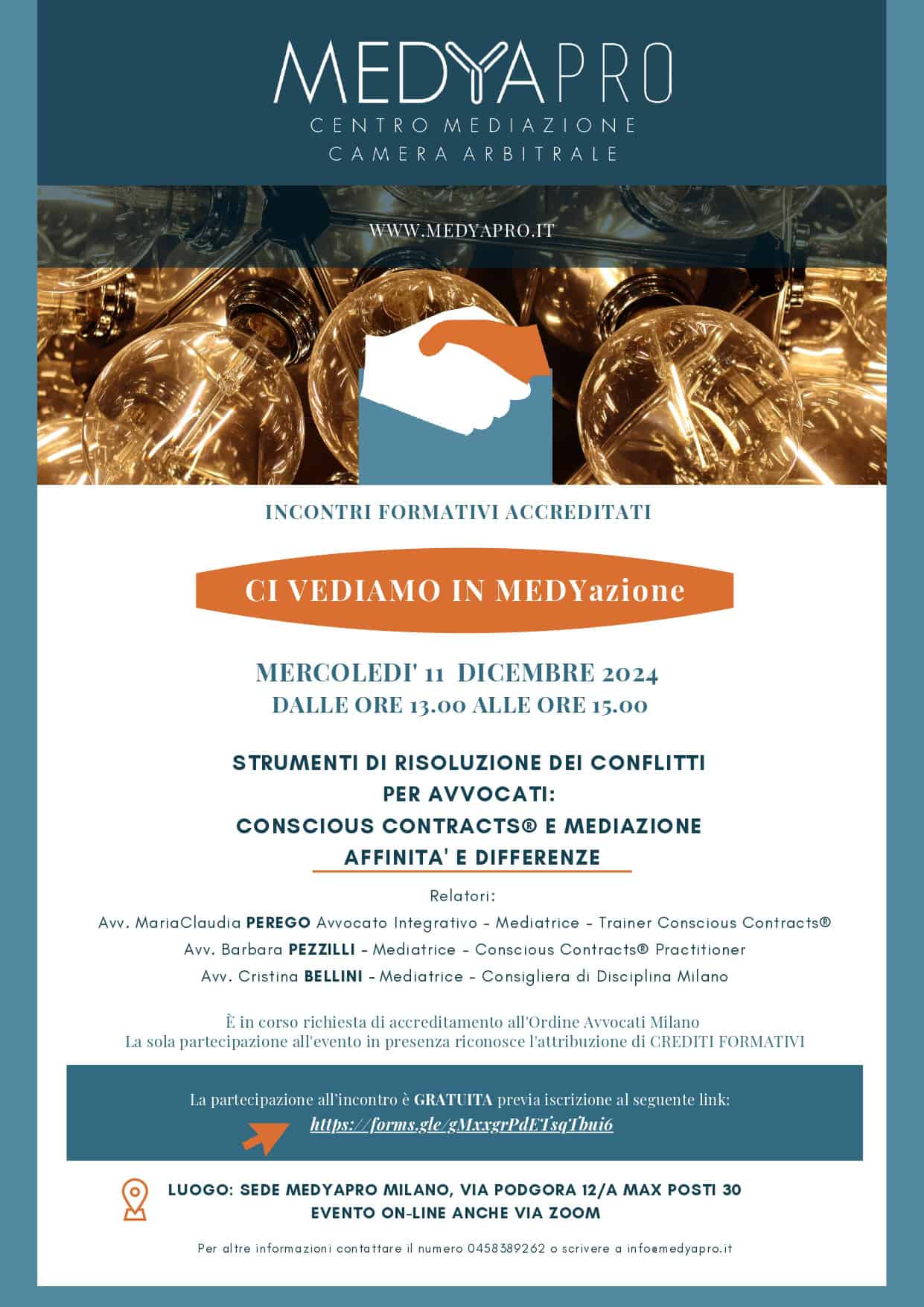 MEDYAPRO
CENTRO MEDIAZIONE
CAMERA ARBITRALE

WWW.MEDYAPRO.IT

INCONTRI FORMATIVI ACCREDITATI

CI VEDIAMO IN MEDYazione

MERCOLEDI' 11 DICEMBRE 2024
DALLE ORE 13.00 ALLE ORE 15.00

STRUMENTI DI RISOLUZIONE DEI CONFLITTI PER AVVOCATI:
CONSCIOUS CONTRACTS® E MEDIAZIONE
AFFINITA' E DIFFERENZE

Relatori:
Avv. MariaClaudia PEREGO Avvocato Integrativo - Mediatrice - Trainer Conscious Contracts®
Avv. Barbara PEZZILLI - Mediatrice - Conscious Contracts® Practitioner
Avv. Cristina BELLINI - Mediatrice - Consigliera di Disciplina Milano

È in corso richiesta di accreditamento all'Ordine Avvocati Milano
La sola partecipazione all'evento in presenza riconosce l'attribuzione di CREDITI FORMATIVI

La partecipazione all'incontro è GRATUITA previa iscrizione al seguente link:
https://forms.gle/gMxxgrPdETsqTbui6

LUOGO: SEDE MEDYAPRO MILANO, VIA PODGORA 12/A MAX POSTI 30
EVENTO ON-LINE ANCHE VIA ZOOM

Per altre informazioni contattare il numero 0458389262 o scrivere a info@medyapro.it